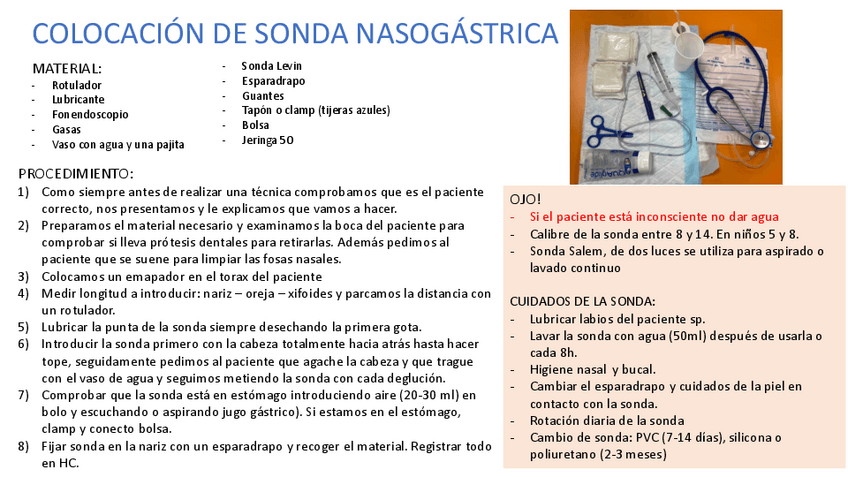 COLOCACIÓN DE SONDA NASOGÁSTRICA

MATERIAL:
- Rotulador
- Lubricante
- Fonendoscopio
- Gasas
- Vaso con agua y una pajita

- Sonda Levin
- Esparadrapo
- Guantes
- Tapón o clamp (tijeras azules)
- Bolsa
- Jeringa 50

PROCEDIMIENTO:
1) Como siempre antes de realizar una técnica comprobamos que es el paciente correcto, nos presentamos y le explicamos que vamos a hacer.
2) Preparamos el material necesario y examinamos la boca del paciente para comprobar si lleva prótesis dentales para retirarlas. Además pedimos al paciente que se suene para limpiar las fosas nasales.
3) Colocamos un emapador en el torax del paciente
4) Medir longitud a introducir: nariz – oreja – xifoides y parcamos la distancia con un rotulador.
5) Lubricar la punta de la sonda siempre desechando la primera gota.
6) Introducir la sonda primero con la cabeza totalmente hacia atrás hasta hacer tope, seguidamente pedimos al paciente que agache la cabeza y que trague con el vaso de agua y seguimos metiendo la sonda con cada deglución.
7) Comprobar que la sonda está en estómago introduciendo aire (20-30 ml) en bolo y escuchando o aspirando jugo gástrico). Si estamos en el estómago, clamp y conecto bolsa.
8) Fijar sonda en la nariz con un esparadrapo y recoger el material. Registrar todo en HC.

OJO!
- Si el paciente está inconsciente no dar agua
- Calibre de la sonda entre 8 y 14. En niños 5 y 8.
- Sonda Salem, de dos luces se utiliza para aspirado o lavado continuo

CUIDADOS DE LA SONDA:
- Lubricar labios del paciente sp.
- Lavar la sonda con agua (50ml) después de usarla o cada 8h.
- Higiene nasal y bucal.
- Cambiar el esparadrapo y cuidados de la piel en contacto con la sonda.
- Rotación diaria de la sonda
- Cambio de sonda: PVC (7-14 días), silicona o poliuretano (2-3 meses)